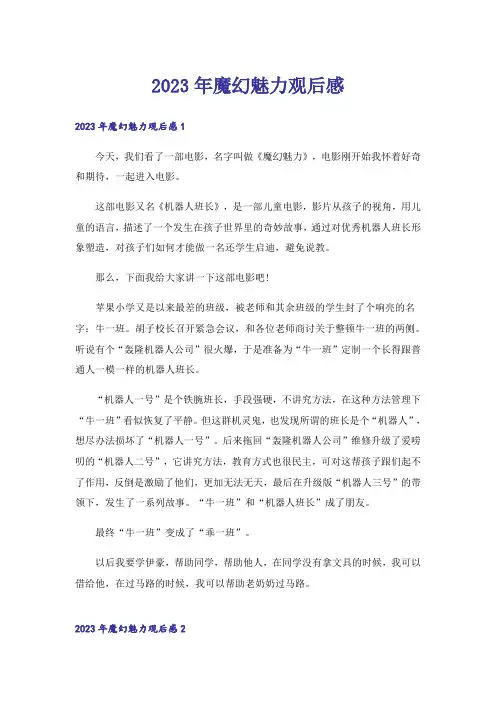 2023年魔幻魅力观后感

2023年魔幻魅力观后感1

今天，我们看了一部电影，名字叫做《魔幻魅力》，电影刚开始我怀着好奇和期待，一起进入电影。

这部电影又名《机器人班长》，是一部儿童电影，影片从孩子的视角，用儿童的语言，描述了一个发生在孩子世界里的奇妙故事，通过对优秀机器人班长形象塑造，对孩子们如何才能做一名还学生启迪，避免说教。

那么，下面我给大家讲一下这部电影吧！

苹果小学又是以来最差的班级，被老师和其余班级的学生封了个响亮的名字：牛一班。胡子校长召开紧急会议，和各位老师商讨关于整顿牛一班的两侧。听说有个“轰隆机器人公司”很火爆，于是准备为“牛一班”定制一个长得跟普通人一模一样的机器人班长。

“机器人一号”是个铁腕班长，手段强硬，不讲究方法，在这种方法管理下“牛一班”看似恢复了平静。但这群机灵鬼，也发现所谓的班长是个“机器人”，想尽办法损坏了“机器人一号”。后来拖回“轰隆机器人公司”维修升级了爱唠叨的“机器人二号”，它讲究方法，教育方式也很民主，可对这帮孩子跟们起不了作用，反倒是激励了他们，更加无法无天，最后在升级版“机器人三号”的带领下，发生了一系列故事。“牛一班”和“机器人班长”成了朋友。

最终“牛一班”变成了“乖一班”。

以后我要学伊豪，帮助同学，帮助他人，在同学没有拿文具的时候，我可以借给他，在过马路的时候，我可以帮助老奶奶过马路。

2023年魔幻魅力观后感2